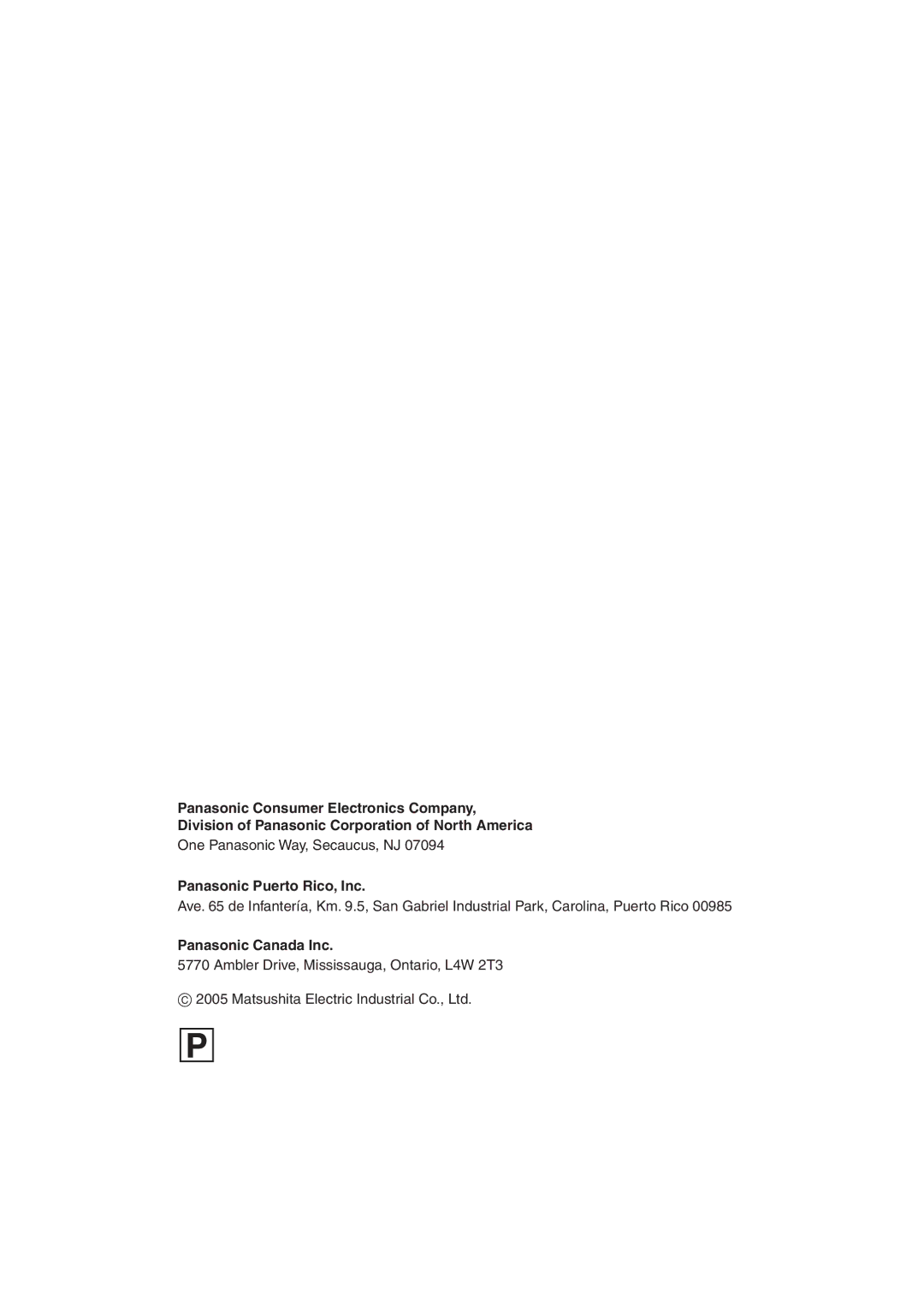 Panasonic Consumer Electronics Company,
Division of Panasonic Corporation of North America
One Panasonic Way, Secaucus, NJ 07094

Panasonic Puerto Rico, Inc.
Ave. 65 de Infantería, Km. 9.5, San Gabriel Industrial Park, Carolina, Puerto Rico 00985

Panasonic Canada Inc.
5770 Ambler Drive, Mississauga, Ontario, L4W 2T3

© 2005 Matsushita Electric Industrial Co., Ltd.

P